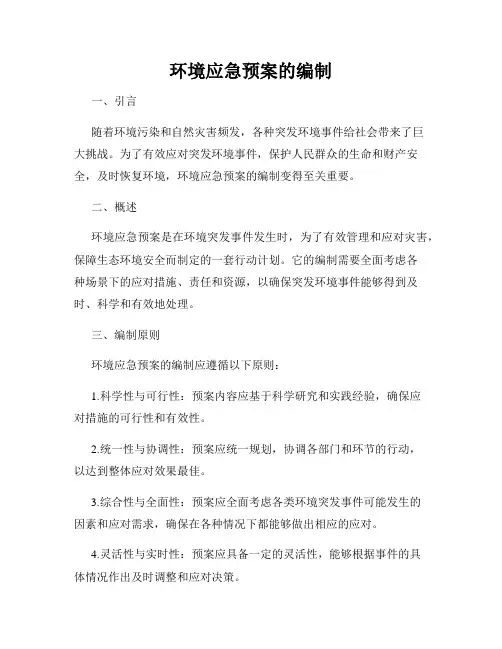 环境应急预案的编制

一、引言

随着环境污染和自然灾害频发，各种突发环境事件给社会带来了巨大挑战。为了有效应对突发环境事件，保护人民群众的生命和财产安全，及时恢复环境，环境应急预案的编制变得至关重要。

二、概述

环境应急预案是在环境突发事件发生时，为了有效管理和应对灾害，保障生态环境安全而制定的一套行动计划。它的编制需要全面考虑各种场景下的应对措施、责任和资源，以确保突发环境事件能够得到及时、科学和有效地处理。

三、编制原则

环境应急预案的编制应遵循以下原则：

1.科学性与可行性：预案内容应基于科学研究和实践经验，确保应对措施的可行性和有效性。

2.统一性与协调性：预案应统一规划，协调各部门和环节的行动，以达到整体应对效果最佳。

3.综合性与全面性：预案应全面考虑各类环境突发事件可能发生的因素和应对需求，确保在各种情况下都能够做出相应的应对。

4.灵活性与实时性：预案应具备一定的灵活性，能够根据事件的具体情况作出及时调整和应对决策。